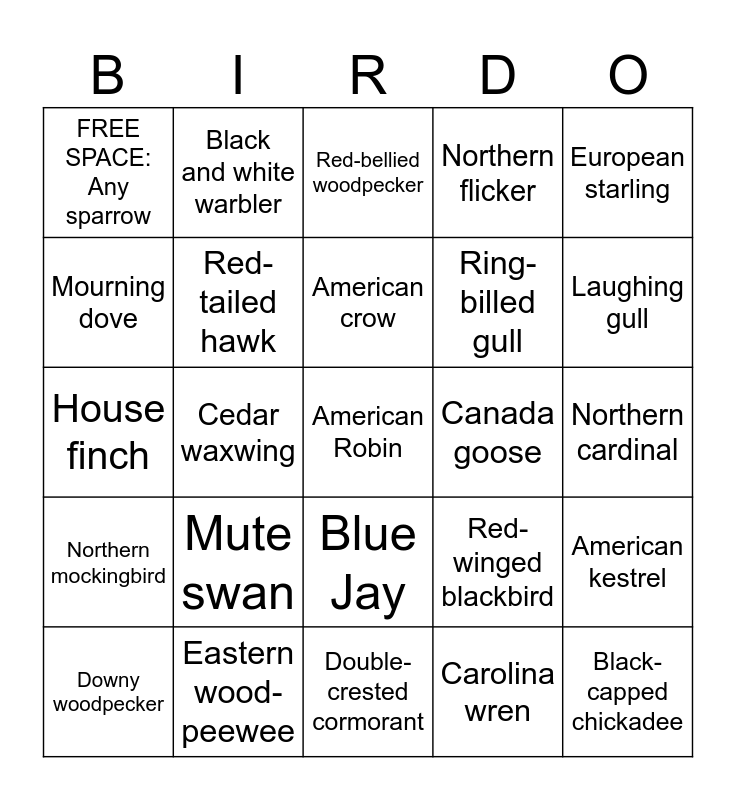 | B | I | R | D | O |
|---|---|---|---|---|
| FREE SPACE: Any sparrow | Black and white warbler | Red-bellied woodpecker | Northern flicker | European starling |
| Mourning dove | Red-tailed hawk | American crow | Ring-billed gull | Laughing gull |
| House finch | Cedar waxwing | American Robin | Canada goose | Northern cardinal |
| Northern mockingbird | Mute swan | Blue Jay | Red-winged blackbird | American kestrel |
| Downy woodpecker | Eastern wood-peewee | Double-crested cormorant | Carolina wren | Black-capped chickadee |